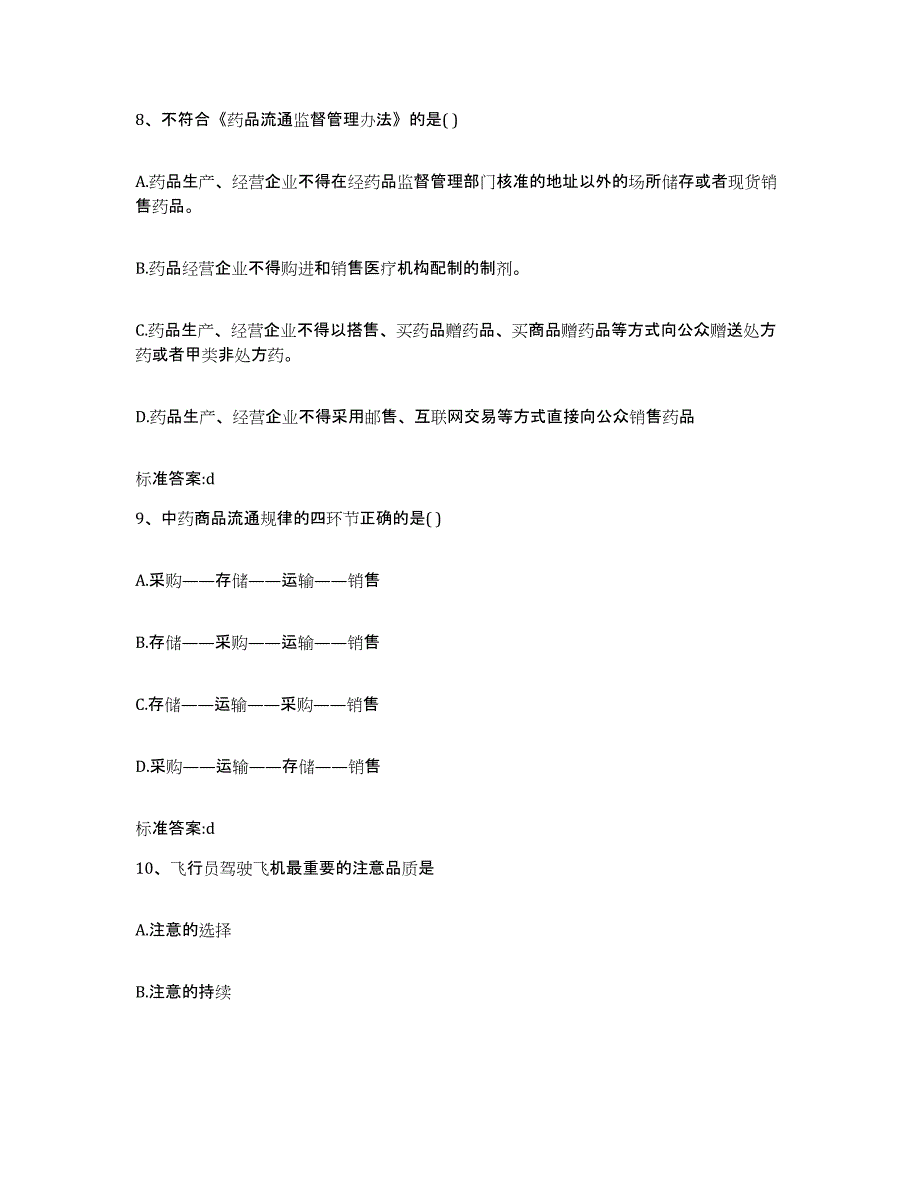 8、不符合《药品流通监督管理办法》的是( )

A.药品生产、经营企业不得在经药品监督管理部门核准的地址以外的场所储存或者现货销售药品。

B.药品经营企业不得购进和销售医疗机构配制的制剂。

C.药品生产、经营企业不得以搭售、买药品赠药品、买商品赠药品等方式向公众赠送处方药或者甲类非处方药。

D.药品生产、经营企业不得采用邮售、互联网交易等方式直接向公众销售药品

标准答案:d

9、中药商品流通规律的四环节正确的是( )

A.采购——存储——运输——销售

B.存储——采购——运输——销售

C.存储——运输——采购——销售

D.采购——运输——存储——销售

标准答案:d

10、飞行员驾驶飞机最重要的注意品质是

A.注意的选择

B.注意的持续